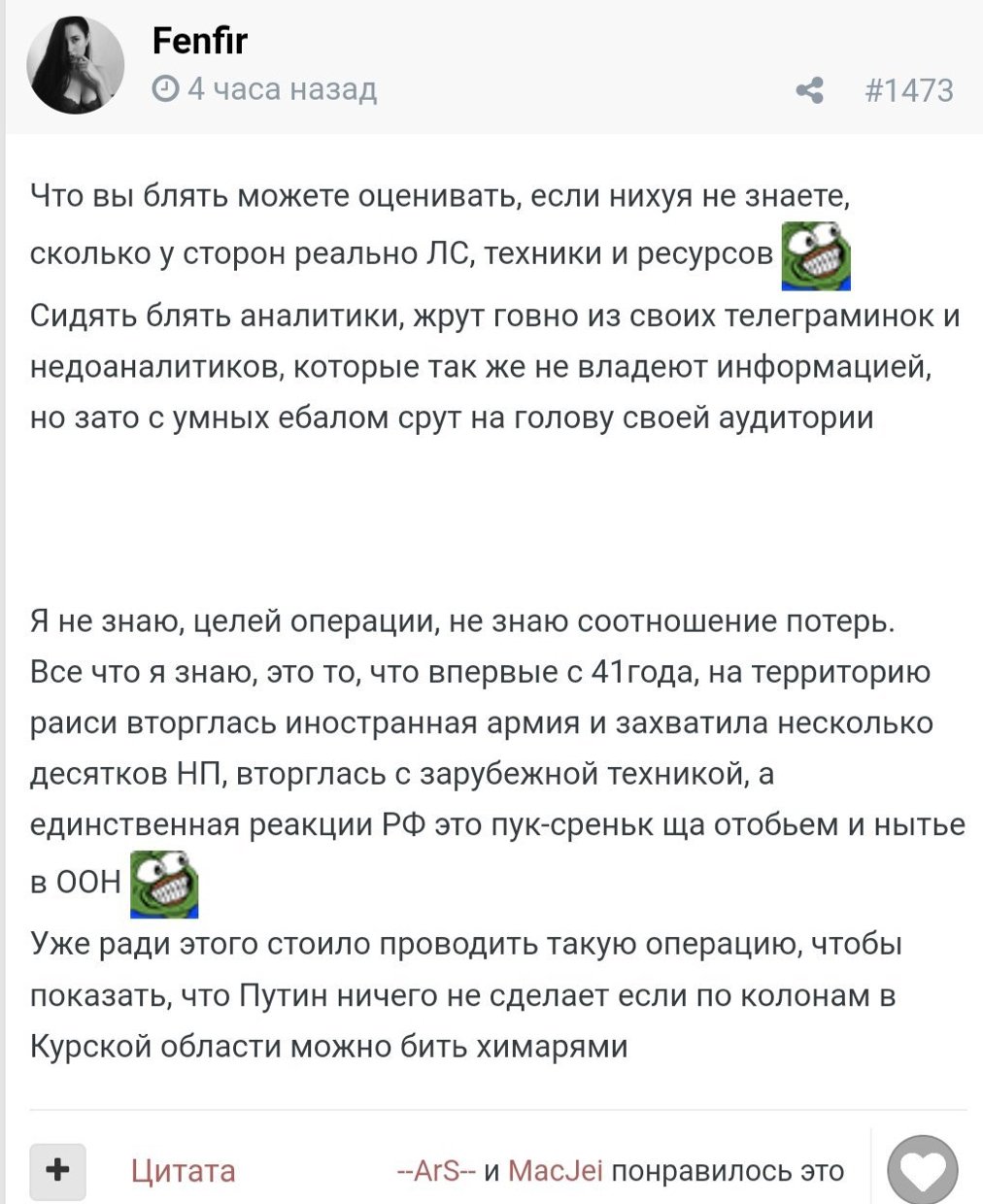 Fenfır
4 часа назад #1473

Что вы блять можете оценивать, если нихуя не знаете, сколько у сторон реально ЛС, техники и ресурсов
Сидять блять аналитики, жрут говно из своих телеграминок и недоаналитиков, которые так же не владеют информацией, но зато с умных ебалом срут на голову своей аудитории

Я не знаю, целей операции, не знаю соотношение потерь.
Все что я знаю, это то, что впервые с 41года, на территорию раиси вторглась иностранная армия и захватила несколько десятков НП, вторглась с зарубежной техникой, а единственная реакции РФ это пук-среньк ща отобьем и нытье в ООН
Уже ради этого стоило проводить такую операцию, чтобы показать, что Путин ничего не сделает если по колонам в Курской области можно бить химарями

+ Цитата --ArS-- и MacJei понравилось это